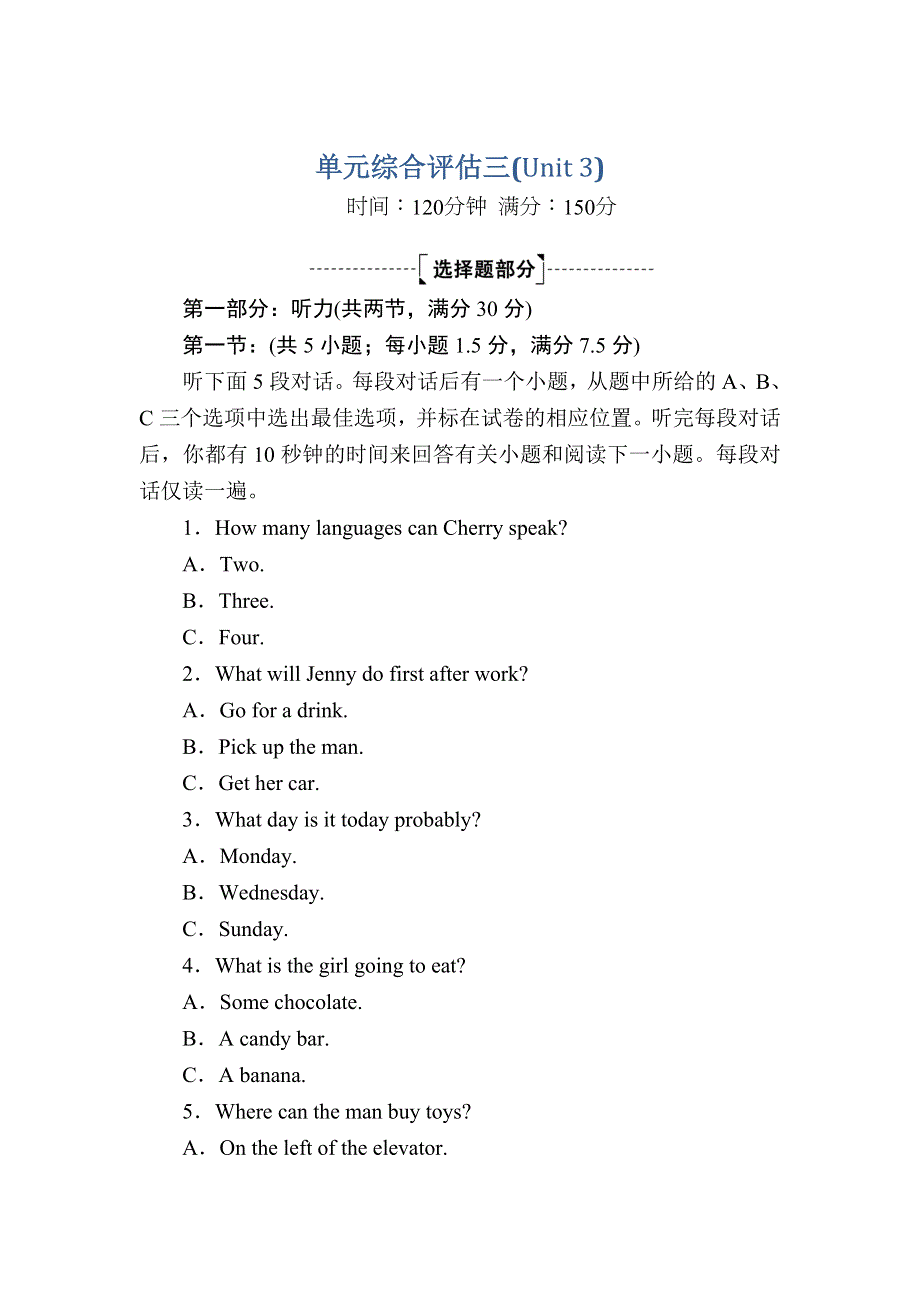 单元综合评估三(Unit 3)

时间：120分钟 满分：150分

选择题部分

第一部分：听力(共两节，满分 30 分)

第一节：(共 5 小题；每小题 1.5 分，满分 7.5 分)

听下面 5 段对话。每段对话后有一个小题，从题中所给的 A、B、C 三个选项中选出最佳选项，并标在试卷的相应位置。听完每段对话后，你都有 10 秒钟的时间来回答有关小题和阅读下一小题。每段对话仅读一遍。

1．How many languages can Cherry speak?

A．Two.

B．Three.

C．Four.

2．What will Jenny do first after work?

A．Go for a drink.

B．Pick up the man.

C．Get her car.

3．What day is it today probably?

A．Monday.

B．Wednesday.

C．Sunday.

4．What is the girl going to eat?

A．Some chocolate.

B．A candy bar.

C．A banana.

5．Where can the man buy toys?

A．On the left of the elevator.